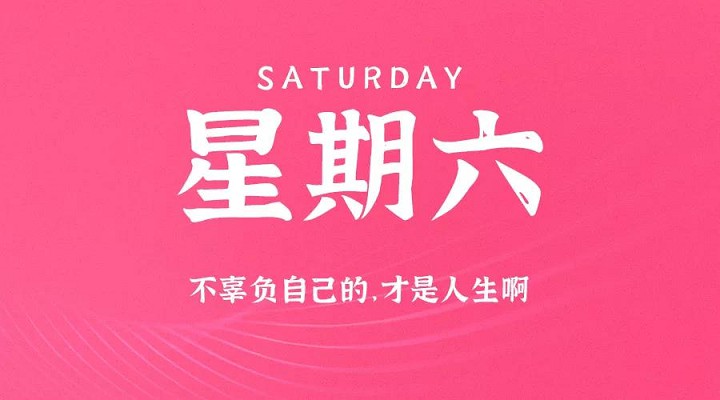 SATURDAY

星期六

不辜负自己的,才是人生啊